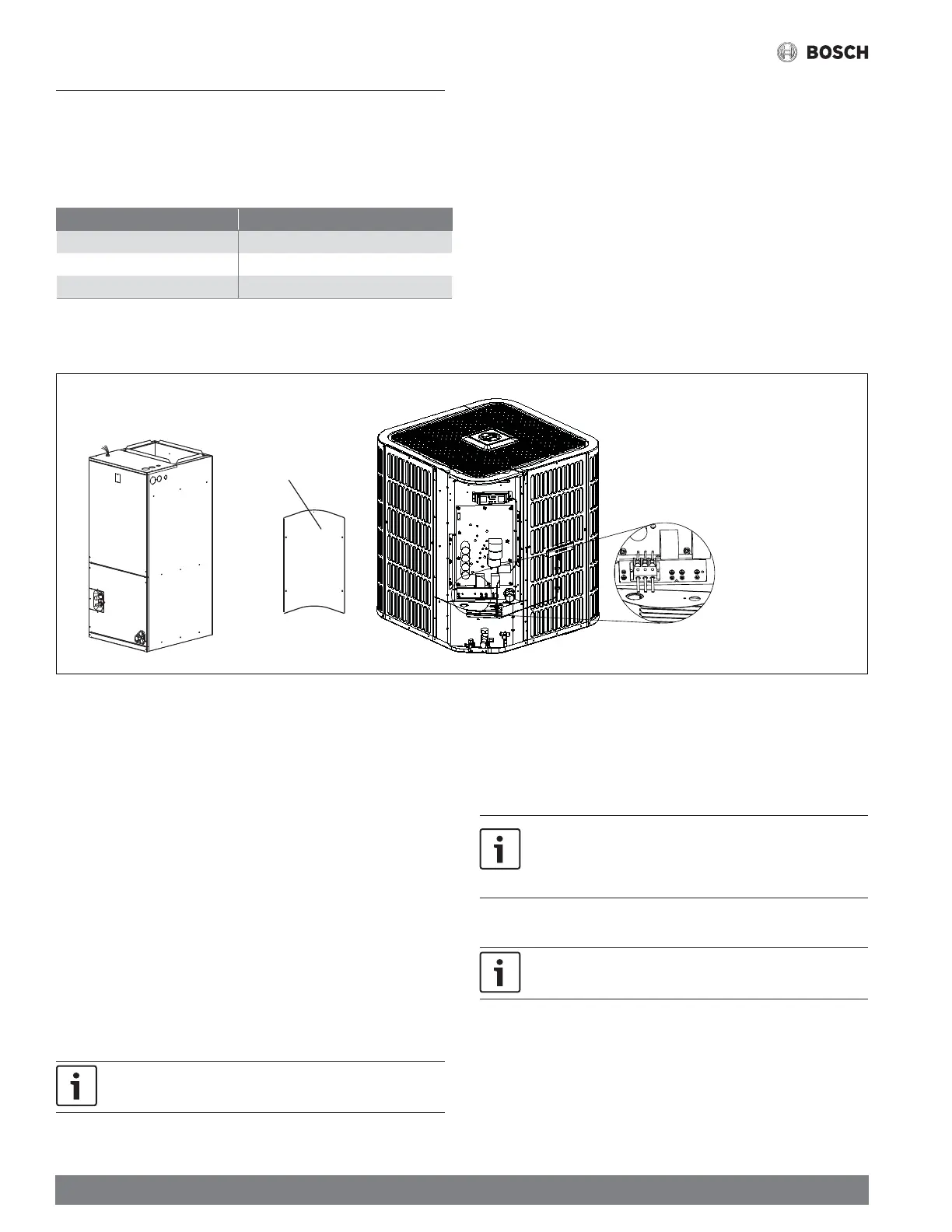 BOSCH